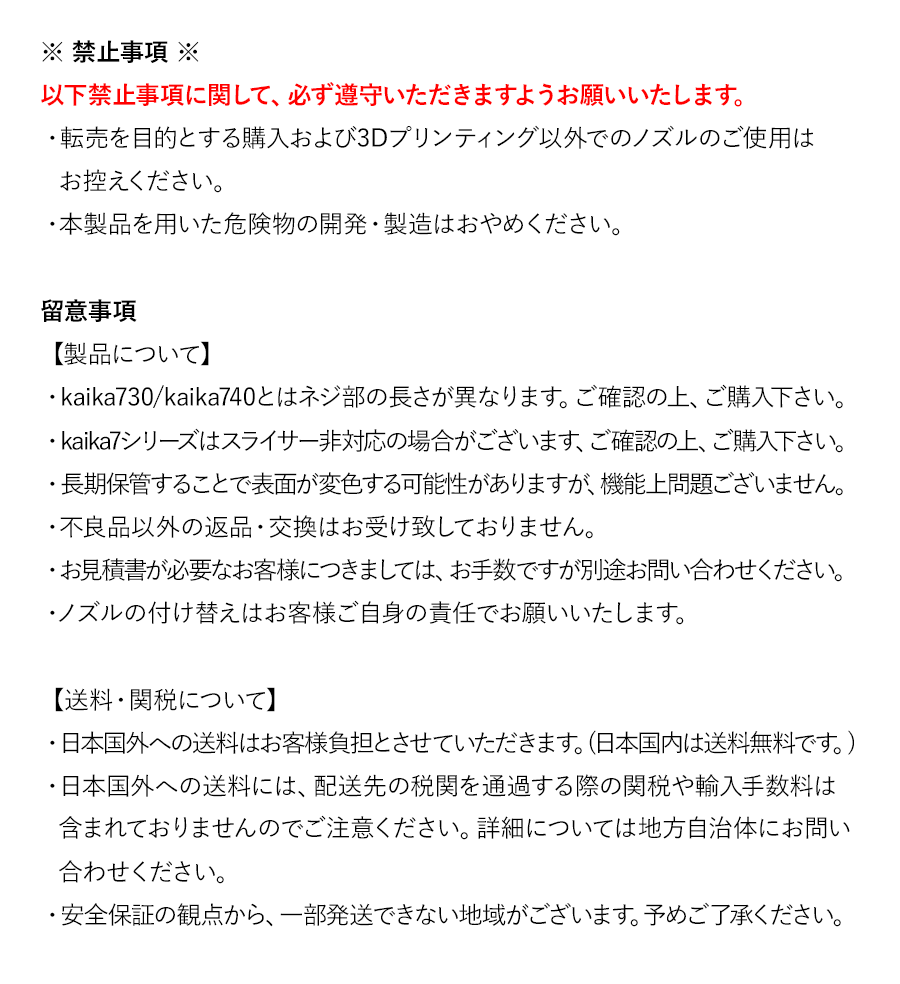 ※ 禁止事項 ※
以下禁止事項に関して、必ず遵守いただきますようお願いいたします。
・転売を目的とする購入および3Dプリンティング以外でのノズルのご使用はお控えください。
・本製品を用いた危険物の開発・製造はおやめください。

留意事項
【製品について】
・kaika730/kaika740とはネジ部の長さが異なります。ご確認の上、ご購入下さい。
・kaika7シリーズはスライサー非対応の場合がございます、ご確認の上、ご購入下さい。
・長期保管することで表面が変色する可能性がありますが、機能上問題ございません。
・不良品以外の返品・交換はお受け致しておりません。
・お見積書が必要なお客様につきましては、お手数ですが別途お問い合わせください。
・ノズルの付け替えはお客様ご自身の責任でお願いいたします。

【送料・関税について】
・日本国外への送料はお客様負担とさせていただきます。(日本国内は送料無料です。)
・日本国外への送料には、配送先の税関を通過する際の関税や輸入手数料は含まれておりませんのでご注意ください。詳細については地方自治体にお問い合わせください。
・安全保証の観点から、一部発送できない地域がございます。予めご了承ください。